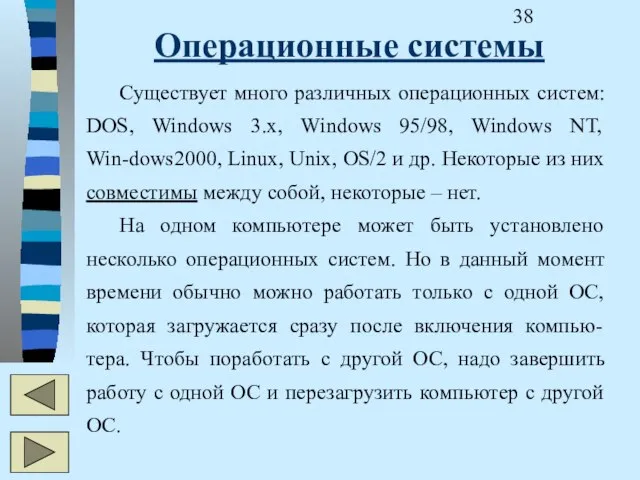 38

Операционные системы

Существует много различных операционных систем: DOS, Windows 3.x, Windows 95/98, Windows NT, Win-dows2000, Linux, Unix, OS/2 и др. Некоторые из них совместимы между собой, некоторые – нет.

На одном компьютере может быть установлено несколько операционных систем. Но в данный момент времени обычно можно работать только с одной ОС, которая загружается сразу после включения компьютера. Чтобы поработать с другой ОС, надо завершить работу с одной ОС и перезагрузить компьютер с другой ОС.